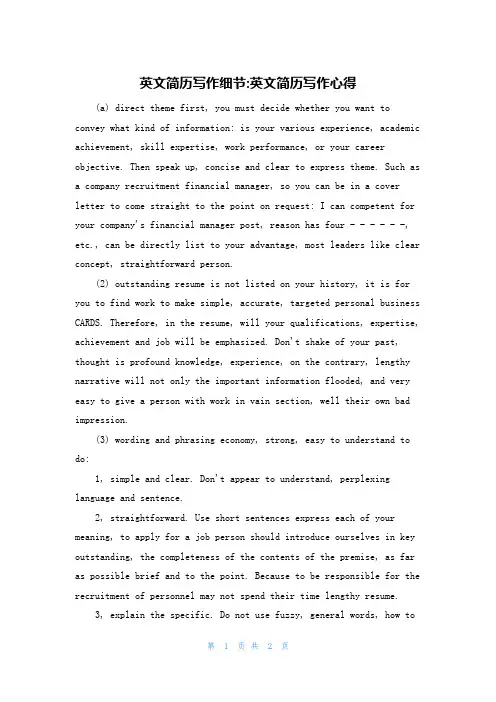 英文简历写作细节:英文简历写作心得

(a) direct theme first, you must decide whether you want to convey what kind of information: is your various experience, academic achievement, skill expertise, work performance, or your career objective. Then speak up, concise and clear to express theme. Such as a company recruitment financial manager, so you can be in a cover letter to come straight to the point on request: I can competent for your company's financial manager post, reason has four - - - - - -, etc., can be directly list to your advantage, most leaders like clear concept, straightforward person.

(2) outstanding resume is not listed on your history, it is for you to find work to make simple, accurate, targeted personal business CARDS. Therefore, in the resume, will your qualifications, expertise, achievement and job will be emphasized. Don't shake of your past, thought is profound knowledge, experience, on the contrary, lengthy narrative will not only the important information flooded, and very easy to give a person with work in vain section, well their own bad impression.

(3) wording and phrasing economy, strong, easy to understand to do:

1, simple and clear. Don't appear to understand, perplexing language and sentence.

2, straightforward. Use short sentences express each of your meaning, to apply for a job person should introduce ourselves in key outstanding, the completeness of the contents of the premise, as far as possible brief and to the point. Because to be responsible for the recruitment of personnel may not spend their time lengthy resume.

3, explain the specific. Do not use fuzzy, general words, how to

第 1 页 共 2 页